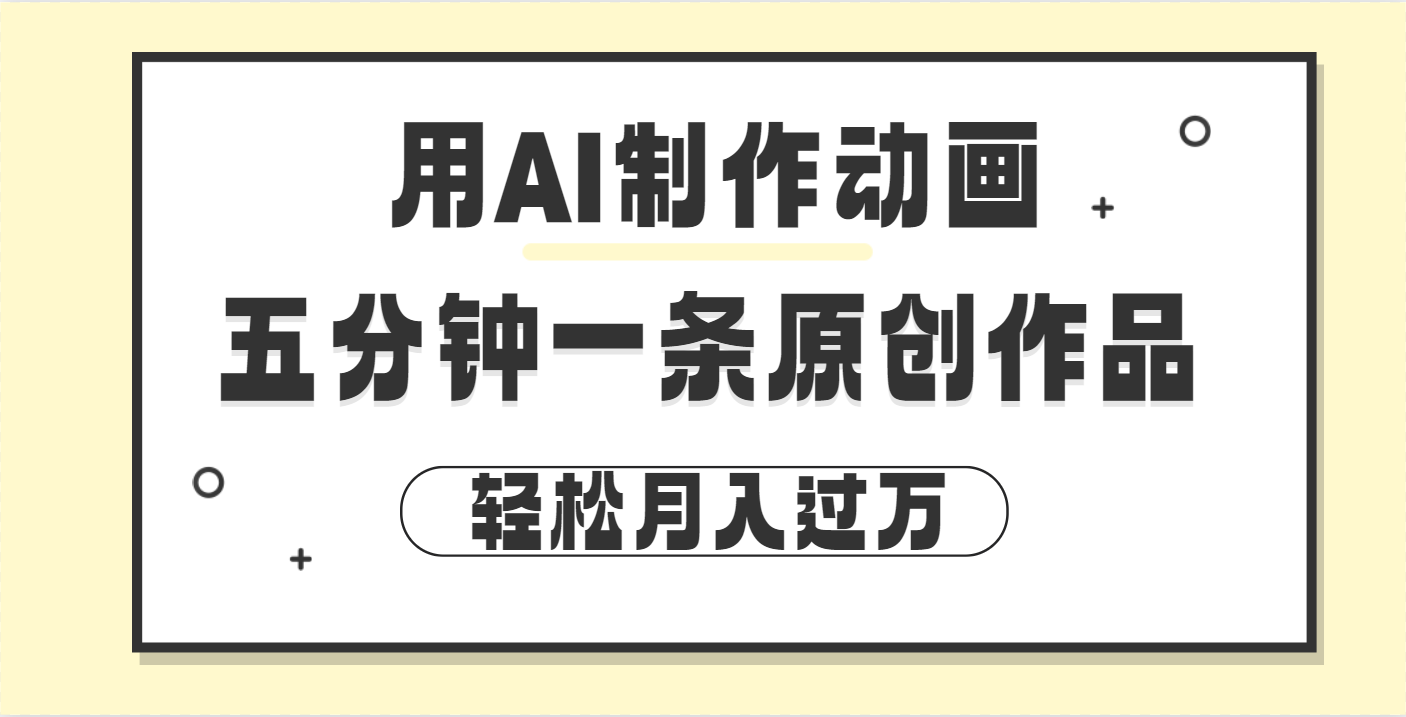 用AI制作动画

五分钟一条原创作品

轻松月入过万